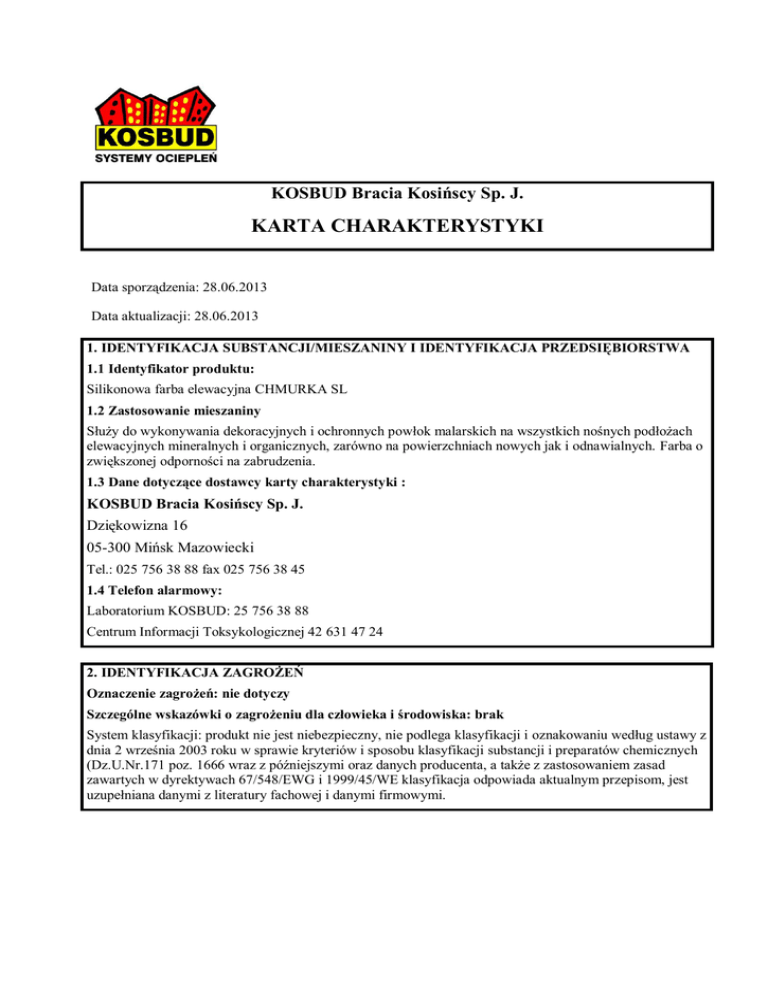 KOSBUD
SYSTEMY OCIEPLEŃ

KOSBUD Bracia Kosińscy Sp. J.

KARTA CHARAKTERYSTYKI

Data sporządzenia: 28.06.2013

Data aktualizacji: 28.06.2013

1. IDENTYFIKACJA SUBSTANCJI/MIESZANINY I IDENTYFIKACJA PRZEDSIĘBIORSTWA

1.1 Identyfikator produktu:

Silikonowa farba elewacyjna CHMURKA SL

1.2 Zastosowanie mieszaniny

Służy do wykonywania dekoracyjnych i ochronnych powłok malarskich na wszystkich nośnych podłożach elewacyjnych mineralnych i organicznych, zarówno na powierzchniach nowych jak i odnawialnych. Farba o zwiększonej odporności na zabrudzenia.

1.3 Dane dotyczące dostawcy karty charakterystyki :

KOSBUD Bracia Kosińscy Sp. J.

Dziękowizna 16

05-300 Mińsk Mazowiecki

Tel.: 025 756 38 88 fax 025 756 38 45

1.4 Telefon alarmowy:

Laboratorium KOSBUD: 25 756 38 88

Centrum Informacji Toksykologicznej 42 631 47 24

2. IDENTYFIKACJA ZAGROŻEŃ

Oznaczenie zagrożeń: nie dotyczy

Szczególne wskazówki o zagrożeniu dla człowieka i środowiska: brak

System klasyfikacji: produkt nie jest niebezpieczny, nie podlega klasyfikacji i oznakowaniu według ustawy z dnia 2 września 2003 roku w sprawie kryteriów i sposobu klasyfikacji substancji i preparatów chemicznych (Dz.U.Nr.171 poz. 1666 wraz z późniejszymi oraz danych producenta, a także z zastosowaniem zasad zawartych w dyrektywach 67/548/EWG i 1999/45/WE klasyfikacja odpowiada aktualnym przepisom, jest uzupełniana danymi z literatury fachowej i danymi firmowymi.